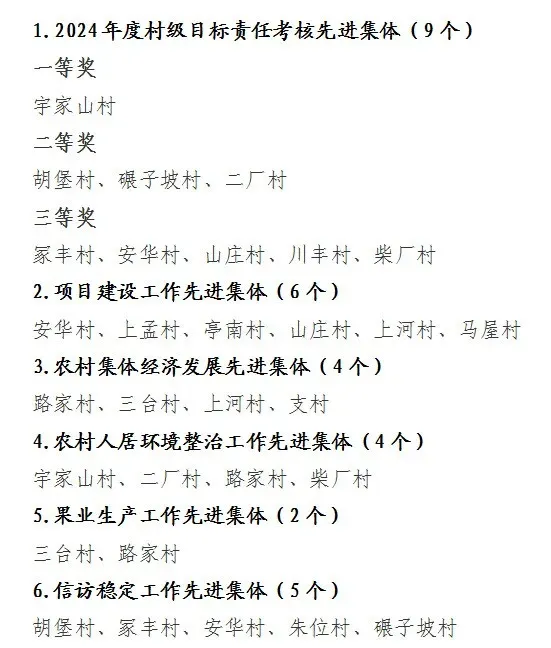 1.2024年度村级目标责任考核先进集体（9个）

一等奖

宇家山村

二等奖

胡堡村、碾子坡村、二厂村

三等奖

冢丰村、安华村、山庄村、川丰村、柴厂村

2.项目建设工作先进集体（6个）

安华村、上孟村、亭南村、山庄村、上河村、马屋村

3.农村集体经济发展先进集体（4个）

路家村、三台村、上河村、支村

4.农村人居环境整治工作先进集体（4个）

宇家山村、二厂村、路家村、柴厂村

5.果业生产工作先进集体（2个）

三台村、路家村

6.信访稳定工作先进集体（5个）

胡堡村、冢丰村、安华村、朱位村、碾子坡村